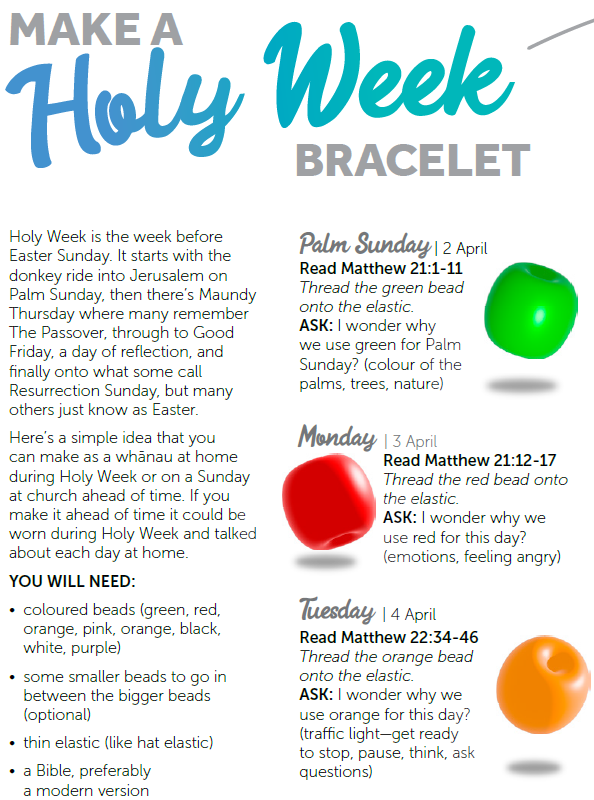 MAKE A Holy Week BRACELET

Holy Week is the week before Easter Sunday. It starts with the donkey ride into Jerusalem on Palm Sunday, then there's Maundy Thursday where many remember The Passover, through to Good Friday, a day of reflection, and finally onto what some call Resurrection Sunday, but many others just know as Easter.

Here's a simple idea that you can make as a whānau at home during Holy Week or on a Sunday at church ahead of time. If you make it ahead of time it could be worn during Holy Week and talked about each day at home.

YOU WILL NEED:

• coloured beads (green, red, orange, pink, orange, black, white, purple)

• some smaller beads to go in between the bigger beads (optional)

• thin elastic (like hat elastic)

• a Bible, preferably a modern version

Palm Sunday | 2 April
Read Matthew 21:1-11
Thread the green bead onto the elastic.
ASK: I wonder why we use green for Palm Sunday? (colour of the palms, trees, nature)

Monday | 3 April
Read Matthew 21:12-17
Thread the red bead onto the elastic.
ASK: I wonder why we use red for this day? (emotions, feeling angry)

Tuesday | 4 April
Read Matthew 22:34-46
Thread the orange bead onto the elastic.
ASK: I wonder why we use orange for this day? (traffic light—get ready to stop, pause, think, ask questions)